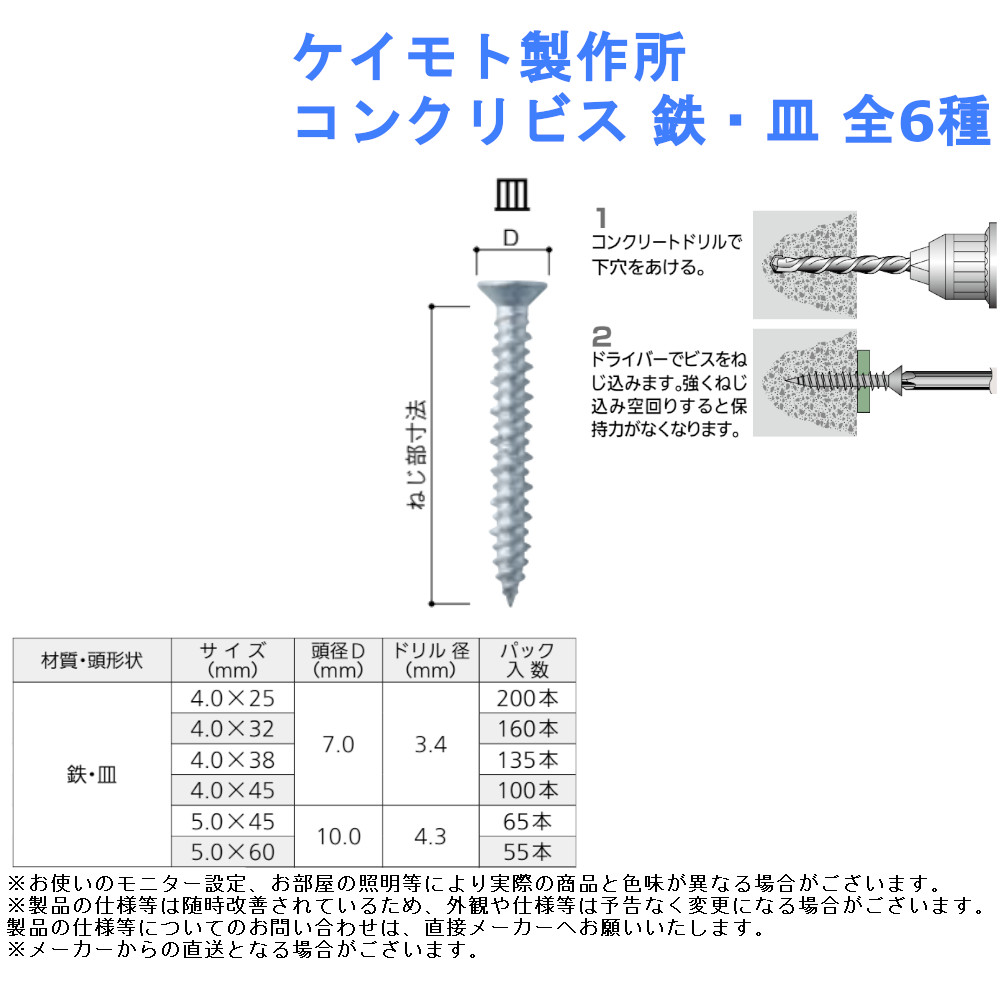 ケイモト製作所
コンクリビス 鉄・皿 全6種

皿

D

ねじ部寸法

1
コンクリートドリルで下穴をあける。

2
ドライバーでビスをねじ込みます。強くねじ込み空回りすると保持力がなくなります。

| 材質・頭形状 | サイズ(mm) | 頭径D(mm) | ドリル径(mm) | パック入数 |
|---|---|---|---|---|
| 鉄・皿 | 4.0×25 | 7.0 | 3.4 | 200本 |
| | 4.0×32 | | | 160本 |
| | 4.0×38 | | | 135本 |
| | 4.0×45 | | | 100本 |
| | 5.0×45 | 10.0 | 4.3 | 65本 |
| | 5.0×60 | | | 55本 |

※お使いのモニター設定、お部屋の照明等により実際の商品と色味が異なる場合がございます。
※製品の仕様等は随時改善されているため、外観や仕様等は予告なく変更になる場合がございます。
製品の仕様等についてのお問い合わせは、直接メーカーへお願いいたします。
※メーカーからの直送となる場合がございます。